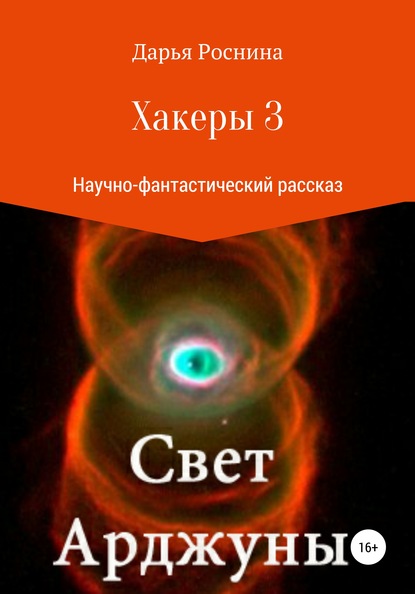 Дарья Роснина

Хакеры 3

Научно-фантастический рассказ

Свет
Арджуны

16+